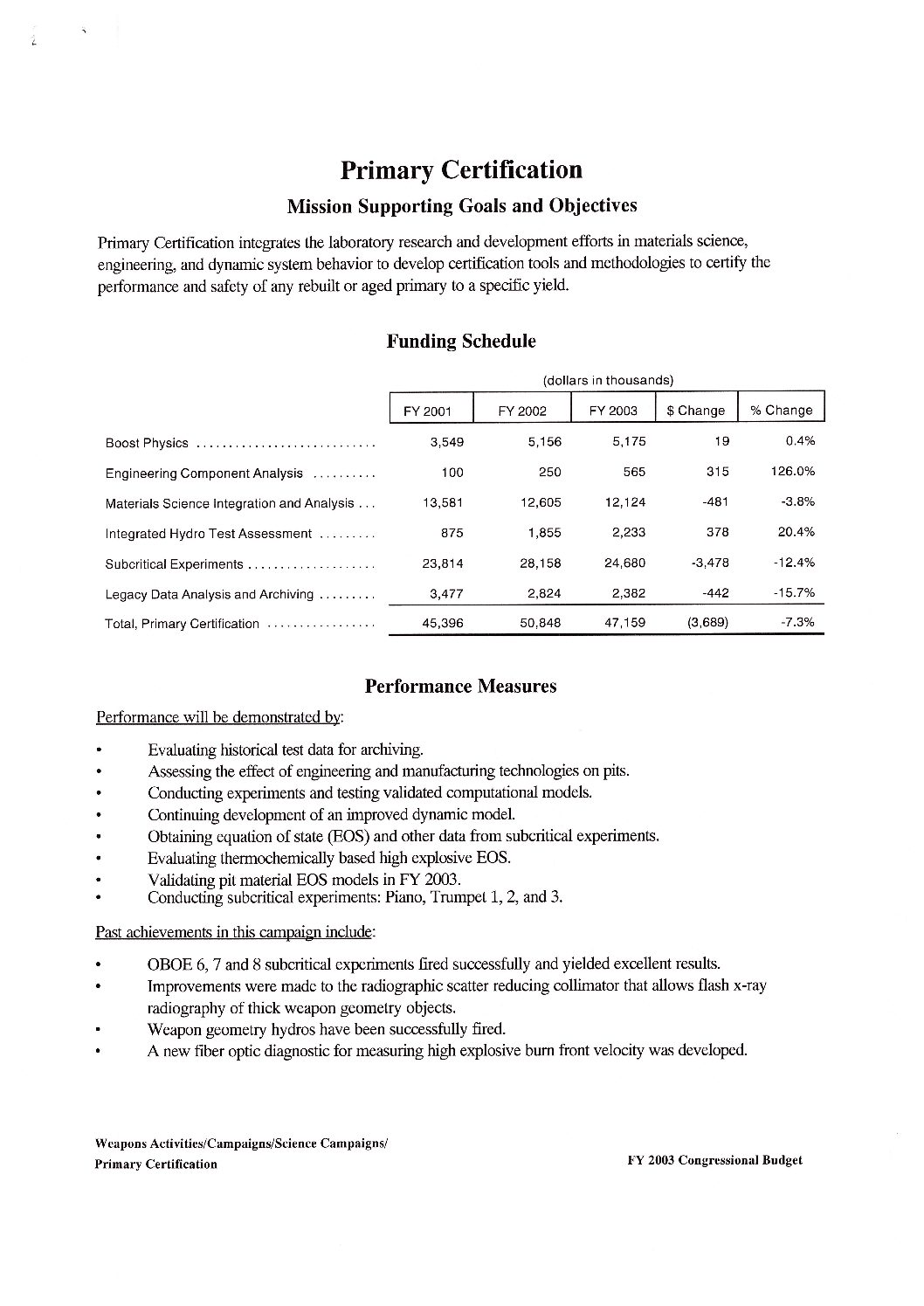 Primary Certification

Mission Supporting Goals and Objectives

Primary Certification integrates the laboratory research and development efforts in materials science, engineering, and dynamic system behavior to develop certification tools and methodologies to certify the performance and safety of any rebuilt or aged primary to a specific yield.

Funding Schedule

(dollars in thousands)

| | FY 2001 | FY 2002 | FY 2003 | $ Change | % Change |
|---|---|---|---|---|---|
| Boost Physics | 3,549 | 5,156 | 5,175 | 19 | 0.4% |
| Engineering Component Analysis | 100 | 250 | 565 | 315 | 126.0% |
| Materials Science Integration and Analysis | 13,581 | 12,605 | 12,124 | -481 | -3.8% |
| Integrated Hydro Test Assessment | 875 | 1,855 | 2,233 | 378 | 20.4% |
| Subcritical Experiments | 23,814 | 28,158 | 24,680 | -3,478 | -12.4% |
| Legacy Data Analysis and Archiving | 3,477 | 2,824 | 2,382 | -442 | -15.7% |
| Total, Primary Certification | 45,396 | 50,848 | 47,159 | (3,689) | -7.3% |

Performance Measures

Performance will be demonstrated by:

• Evaluating historical test data for archiving.
• Assessing the effect of engineering and manufacturing technologies on pits.
• Conducting experiments and testing validated computational models.
• Continuing development of an improved dynamic model.
• Obtaining equation of state (EOS) and other data from subcritical experiments.
• Evaluating thermochemically based high explosive EOS.
• Validating pit material EOS models in FY 2003.
• Conducting subcritical experiments: Piano, Trumpet 1, 2, and 3.

Past achievements in this campaign include:

• OBOE 6, 7 and 8 subcritical experiments fired successfully and yielded excellent results.
• Improvements were made to the radiographic scatter reducing collimator that allows flash x-ray radiography of thick weapon geometry objects.
• Weapon geometry hydros have been successfully fired.
• A new fiber optic diagnostic for measuring high explosive burn front velocity was developed.

Weapons Activities/Campaigns/Science Campaigns/
Primary Certification

FY 2003 Congressional Budget